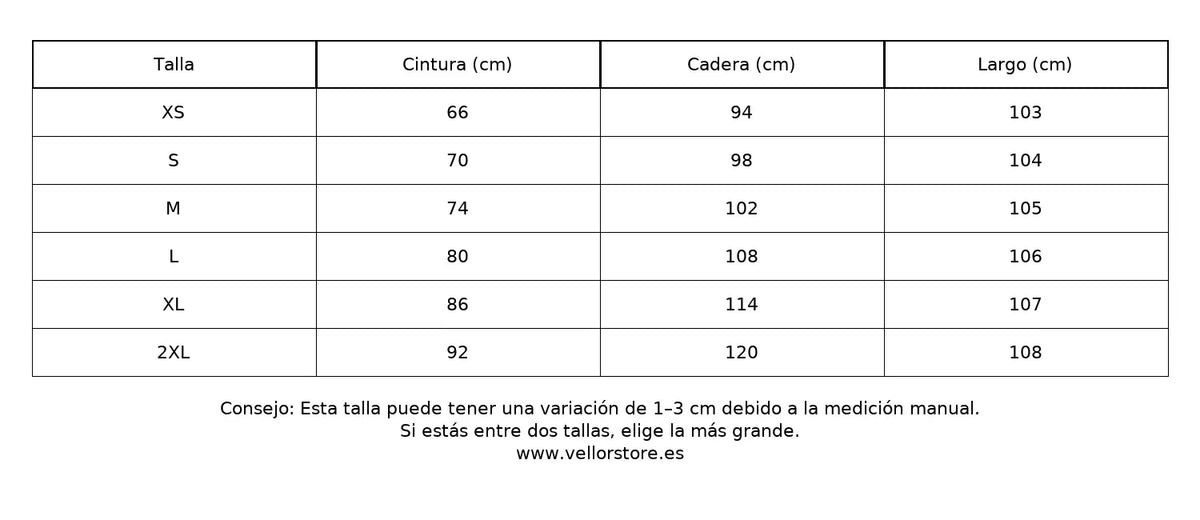 | Talla | Cintura (cm) | Cadera (cm) | Largo (cm) |
|---|---|---|---|
| XS | 66 | 94 | 103 |
| S | 70 | 98 | 104 |
| M | 74 | 102 | 105 |
| L | 80 | 108 | 106 |
| XL | 86 | 114 | 107 |
| 2XL | 92 | 120 | 108 |

Consejo: Esta talla puede tener una variación de 1–3 cm debido a la medición manual.
Si estás entre dos tallas, elige la más grande.
www.vellorstore.es